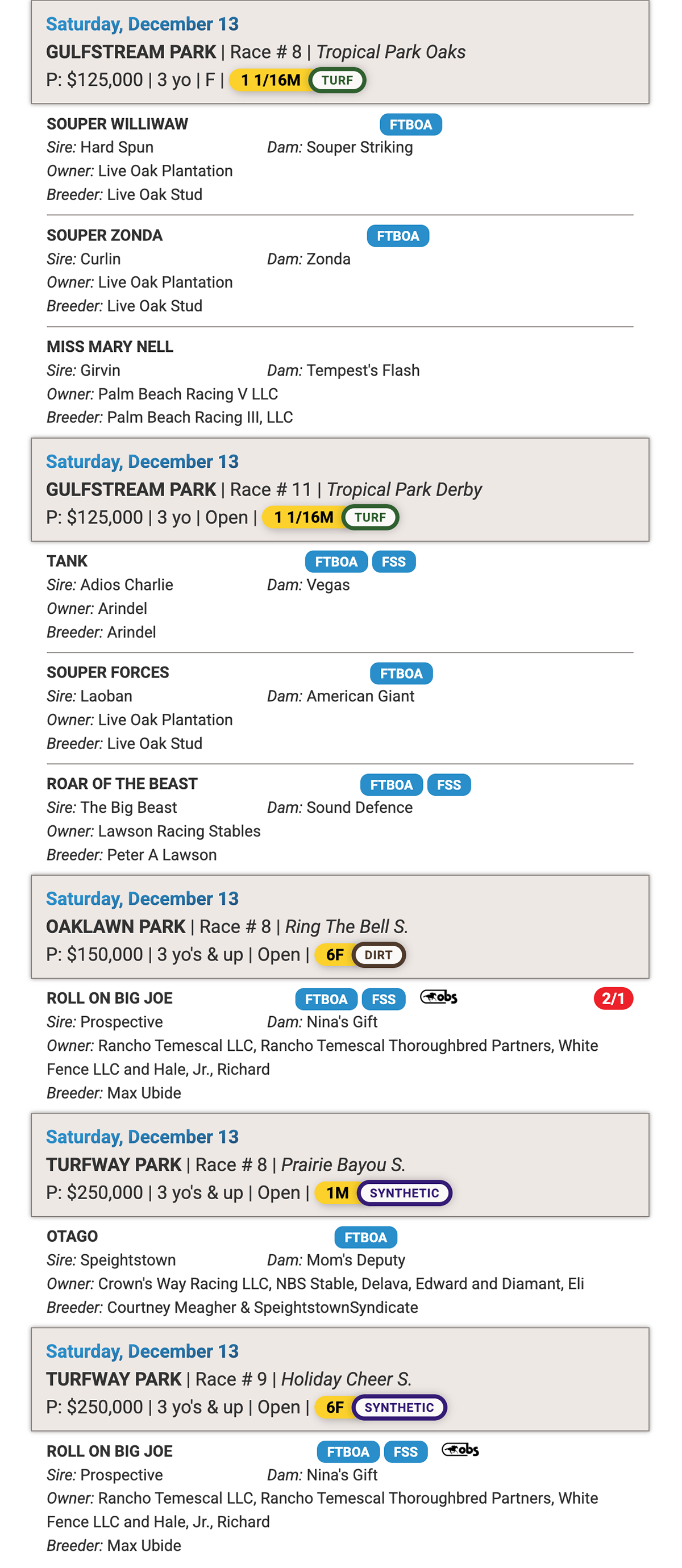 Saturday, December 13
GULFSTREAM PARK | Race # 8 | Tropical Park Oaks
P: $125,000 | 3 yo | F | 1 1/16M TURF

SOUPER WILLIWAW FTBOA
Sire: Hard Spun Dam: Souper Striking
Owner: Live Oak Plantation
Breeder: Live Oak Stud

SOUPER ZONDA FTBOA
Sire: Curlin Dam: Zonda
Owner: Live Oak Plantation
Breeder: Live Oak Stud

MISS MARY NELL
Sire: Girvin Dam: Tempest's Flash
Owner: Palm Beach Racing V LLC
Breeder: Palm Beach Racing III, LLC

Saturday, December 13
GULFSTREAM PARK | Race # 11 | Tropical Park Derby
P: $125,000 | 3 yo | Open | 1 1/16M TURF

TANK FTBOA FSS
Sire: Adios Charlie Dam: Vegas
Owner: Arindel
Breeder: Arindel

SOUPER FORCES FTBOA
Sire: Laoban Dam: American Giant
Owner: Live Oak Plantation
Breeder: Live Oak Stud

ROAR OF THE BEAST FTBOA FSS
Sire: The Big Beast Dam: Sound Defence
Owner: Lawson Racing Stables
Breeder: Peter A Lawson

Saturday, December 13
OAKLAWN PARK | Race # 8 | Ring The Bell S.
P: $150,000 | 3 yo's & up | Open | 6F DIRT

ROLL ON BIG JOE FTBOA FSS obs 2/1
Sire: Prospective Dam: Nina's Gift
Owner: Rancho Temescal LLC, Rancho Temescal Thoroughbred Partners, White Fence LLC and Hale, Jr., Richard
Breeder: Max Ubide

Saturday, December 13
TURFWAY PARK | Race # 8 | Prairie Bayou S.
P: $250,000 | 3 yo's & up | Open | 1M SYNTHETIC

OTAGO FTBOA
Sire: Speightstown Dam: Mom's Deputy
Owner: Crown's Way Racing LLC, NBS Stable, Delava, Edward and Diamant, Eli
Breeder: Courtney Meagher & SpeightstownSyndicate

Saturday, December 13
TURFWAY PARK | Race # 9 | Holiday Cheer S.
P: $250,000 | 3 yo's & up | Open | 6F SYNTHETIC

ROLL ON BIG JOE FTBOA FSS obs
Sire: Prospective Dam: Nina's Gift
Owner: Rancho Temescal LLC, Rancho Temescal Thoroughbred Partners, White Fence LLC and Hale, Jr., Richard
Breeder: Max Ubide